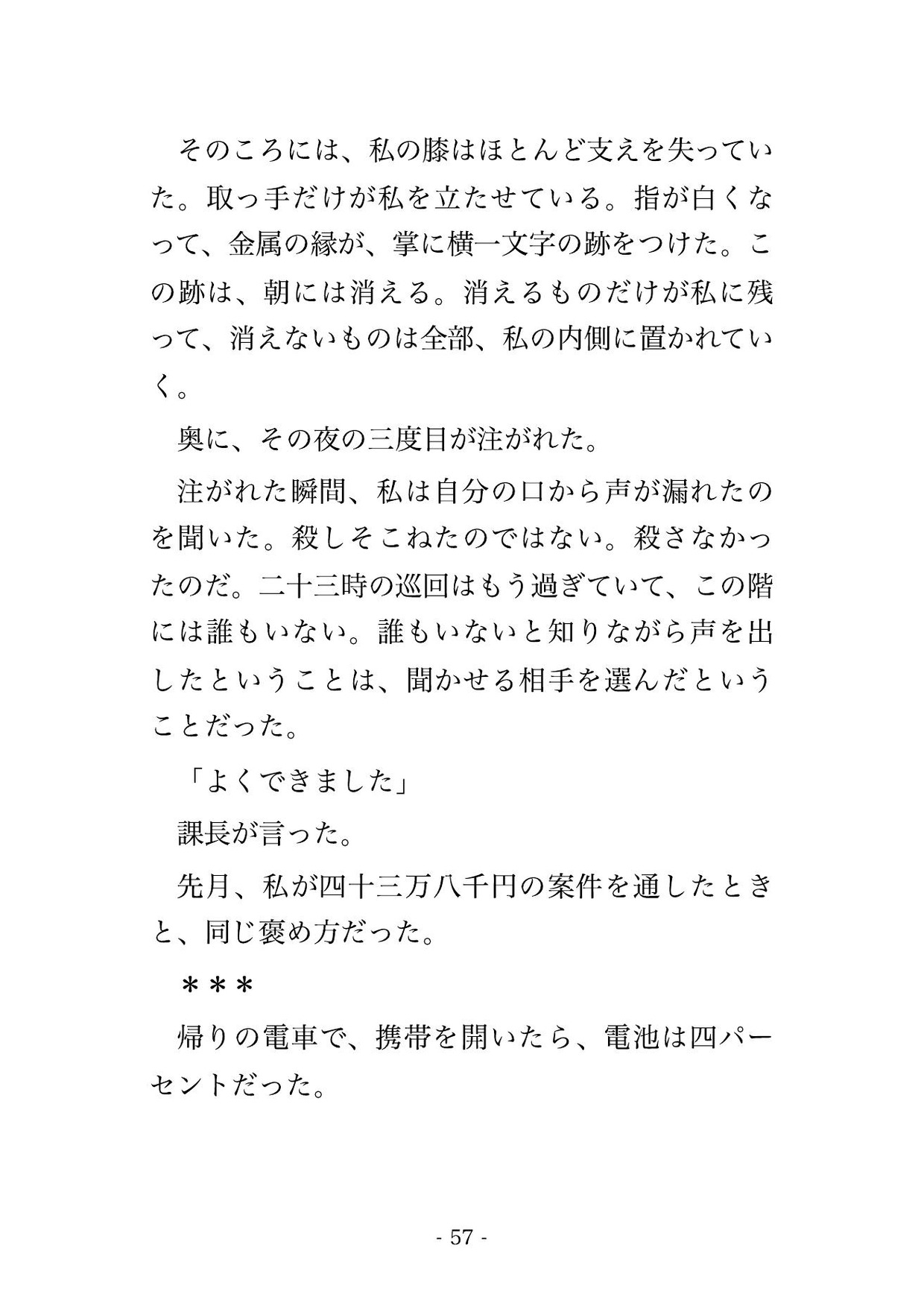 そのころには、私の膝はほとんど支えを失っていた。取っ手だけが私を立たせている。指が白くなって、金属の縁が、掌に横一文字の跡をつけた。この跡は、朝には消える。消えるものだけが私に残って、消えないものは全部、私の内側に置かれていく。

奥に、その夜の三度目が注がれた。

注がれた瞬間、私は自分の口から声が漏れたのを聞いた。殺しそこねたのではない。殺さなかったのだ。二十三時の巡回はもう過ぎていて、この階には誰もいない。誰もいないと知りながら声を出したということは、聞かせる相手を選んだということだった。

「よくできました」

課長が言った。

先月、私が四十三万八千円の案件を通したときと、同じ褒め方だった。

＊＊＊

帰りの電車で、携帯を開いたら、電池は四パーセントだった。

- 57 -